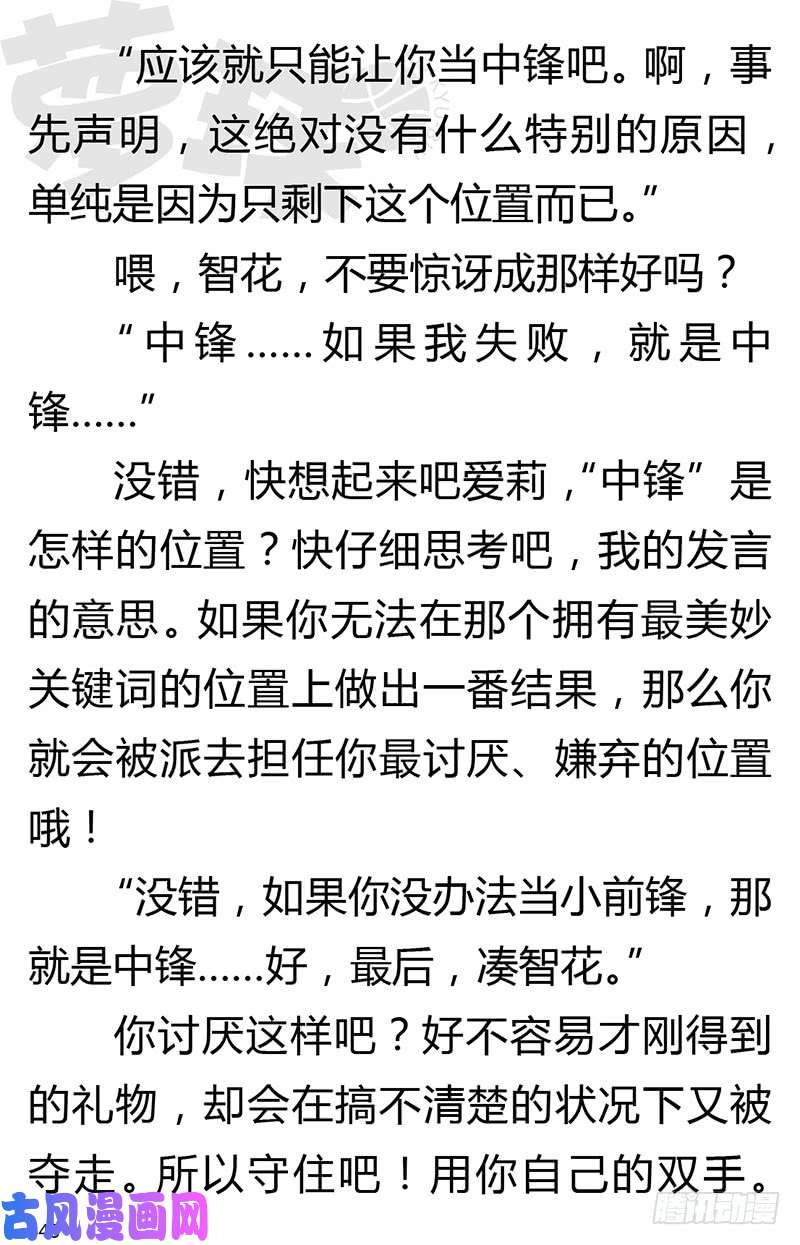 “应该就只能让你当中锋吧。啊，事先声明，这绝对没有什么特别的原因，单纯是因为只剩下这个位置而已。”

喂，智花，不要惊讶成那样好吗？

“中锋……如果我失败，就是中锋……”

没错，快想起来吧爱莉，“中锋”是怎样的位置？快仔细思考吧，我的发言的意思。如果你无法在那个拥有最美妙关键词的位置上做出一番结果，那么你就会被派去担任你最讨厌、嫌弃的位置哦！

“没错，如果你没办法当小前锋，那就是中锋……好，最后，凑智花。”

你讨厌这样吧？好不容易才刚得到的礼物，却会在搞不清楚的状况下又被夺走。所以守住吧！用你自己的双手。

古风漫画网

腾讯动漫